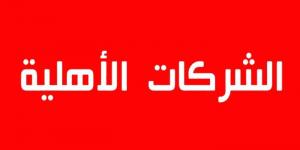 الشركات الأهلية